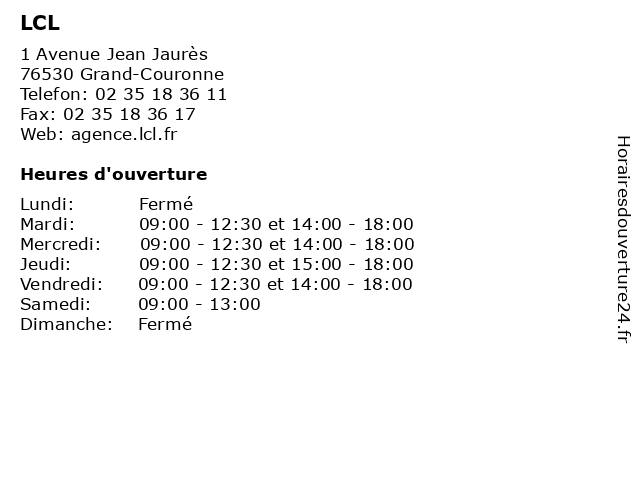 LCL

1 Avenue Jean Jaurès
76530 Grand-Couronne
Telefon: 02 35 18 36 11
Fax: 02 35 18 36 17
Web: agence.lcl.fr

Heures d'ouverture

Lundi: Fermé
Mardi: 09:00 - 12:30 et 14:00 - 18:00
Mercredi: 09:00 - 12:30 et 14:00 - 18:00
Jeudi: 09:00 - 12:30 et 15:00 - 18:00
Vendredi: 09:00 - 12:30 et 14:00 - 18:00
Samedi: 09:00 - 13:00
Dimanche: Fermé

Horairesdouverture24.fr